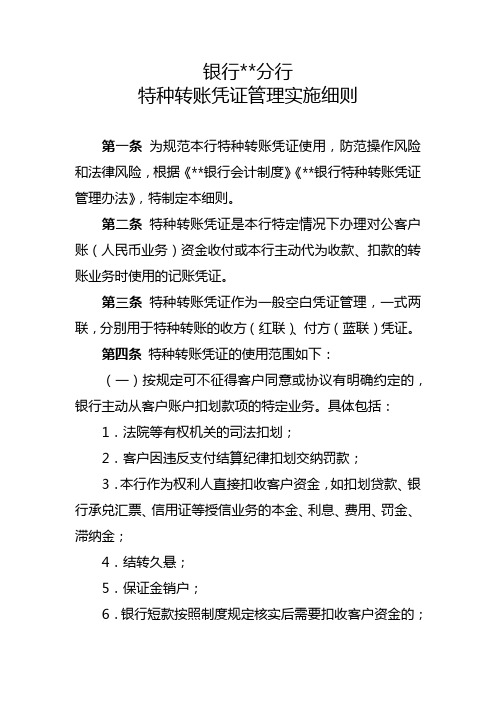 银行**分行
特种转账凭证管理实施细则

第一条 为规范本行特种转账凭证使用，防范操作风险和法律风险，根据《**银行会计制度》《**银行特种转账凭证管理办法》，特制定本细则。

第二条 特种转账凭证是本行特定情况下办理对公客户账（人民币业务）资金收付或本行主动代为收款、扣款的转账业务时使用的记账凭证。

第三条 特种转账凭证作为一般空白凭证管理，一式两联，分别用于特种转账的收方（红联）、付方（蓝联）凭证。

第四条 特种转账凭证的使用范围如下：

（一）按规定可不征得客户同意或协议有明确约定的，银行主动从客户账户扣划款项的特定业务。具体包括：

1．法院等有权机关的司法扣划；

2．客户因违反支付结算纪律扣划交纳罚款；

3．本行作为权利人直接扣收客户资金，如扣划贷款、银行承兑汇票、信用证等授信业务的本金、利息、费用、罚金、滞纳金；

4．结转久悬；

5．保证金销户；

6．银行短款按照制度规定核实后需要扣收客户资金的；